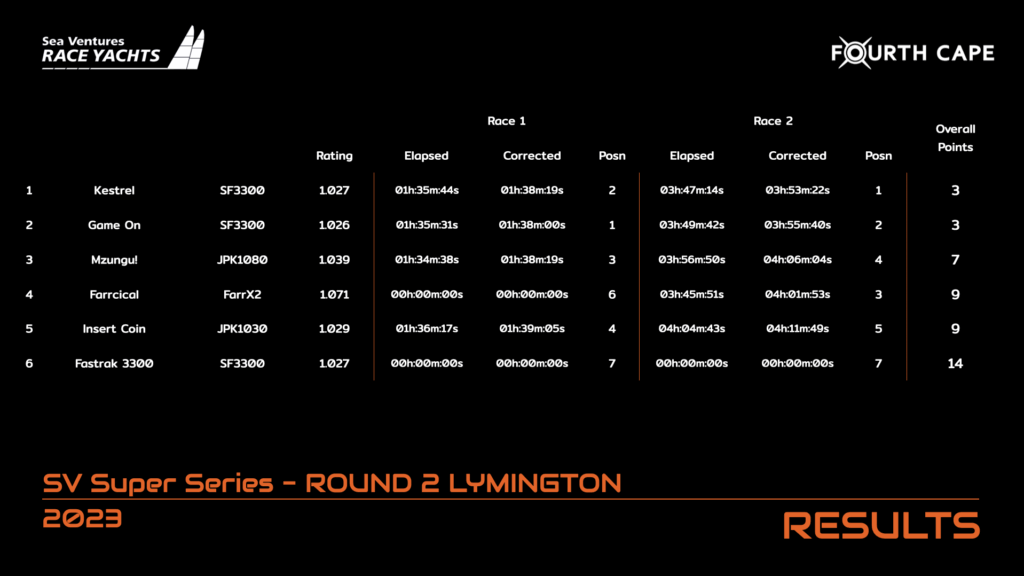 Sea Ventures
RACE YACHTS

FOURTH CAPE

|  |  |  |  | Race 1 |  |  | Race 2 |  |  | Overall Points |
|---|---|---|---|---|---|---|---|---|---|---|
|  |  |  | Rating | Elapsed | Corrected | Posn | Elapsed | Corrected | Posn |  |
| 1 | Kestrel | SF3300 | 1.027 | 01h:35m:44s | 01h:38m:19s | 2 | 03h:47m:14s | 03h:53m:22s | 1 | 3 |
| 2 | Game On | SF3300 | 1.026 | 01h:35m:31s | 01h:38m:00s | 1 | 03h:49m:42s | 03h:55m:40s | 2 | 3 |
| 3 | Mzungu! | JPK1080 | 1.039 | 01h:34m:38s | 01h:38m:19s | 3 | 03h:56m:50s | 04h:06m:04s | 4 | 7 |
| 4 | Farrcical | FarrX2 | 1.071 | 00h:00m:00s | 00h:00m:00s | 6 | 03h:45m:51s | 04h:01m:53s | 3 | 9 |
| 5 | Insert Coin | JPK1030 | 1.029 | 01h:36m:17s | 01h:39m:05s | 4 | 04h:04m:43s | 04h:11m:49s | 5 | 9 |
| 6 | Fastrak 3300 | SF3300 | 1.027 | 00h:00m:00s | 00h:00m:00s | 7 | 00h:00m:00s | 00h:00m:00s | 7 | 14 |

SV Super Series - ROUND 2 LYMINGTON
2023

RESULTS